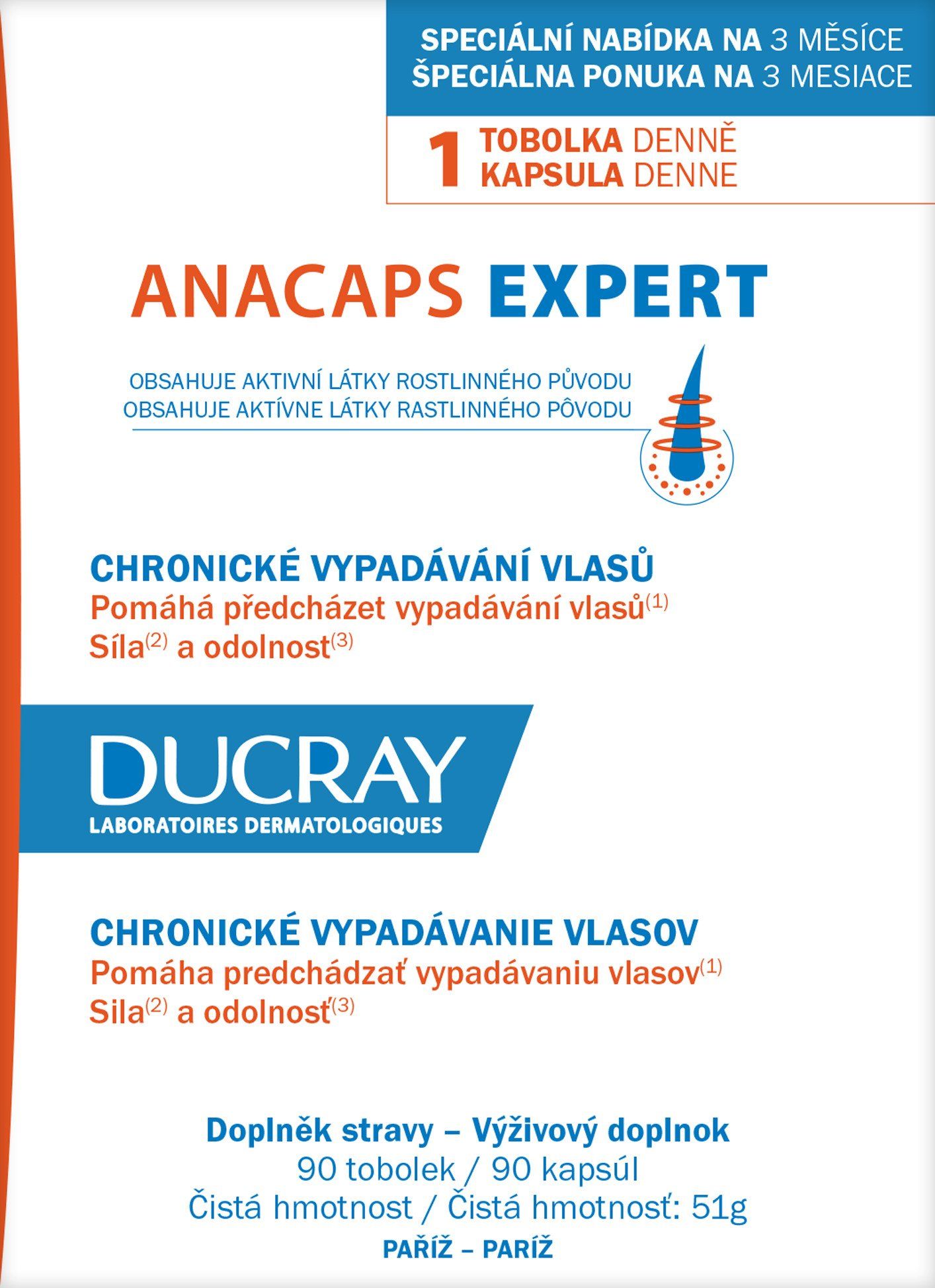 SPECIÁLNÍ NABÍDKA NA 3 MĚSÍCE
ŠPECIÁLNA PONUKA NA 3 MESIACE

1 TOBOLKA DENNĚ
KAPSULA DENNE

ANACAPS EXPERT

OBSAHUJE AKTIVNÍ LÁTKY ROSTLINNÉHO PŮVODU
OBSAHUJE AKTÍVNE LÁTKY RASTLINNÉHO PÔVODU

CHRONICKÉ VYPADÁVÁNÍ VLASŮ
Pomáhá předcházet vypadávání vlasů$^{(1)}$
Síla$^{(2)}$ a odolnost$^{(3)}$

DUCRAY
LABORATOIRES DERMATOLOGIQUES

CHRONICKÉ VYPADÁVANIE VLASOV
Pomáha predchádzať vypadávaniu vlasov$^{(1)}$
Sila$^{(2)}$ a odolnosť$^{(3)}$

Doplněk stravy – Výživový doplnok
90 tobolek / 90 kapsúl
Čistá hmotnost / Čistá hmotnosť: 51g
PAŘÍŽ – PARÍŽ